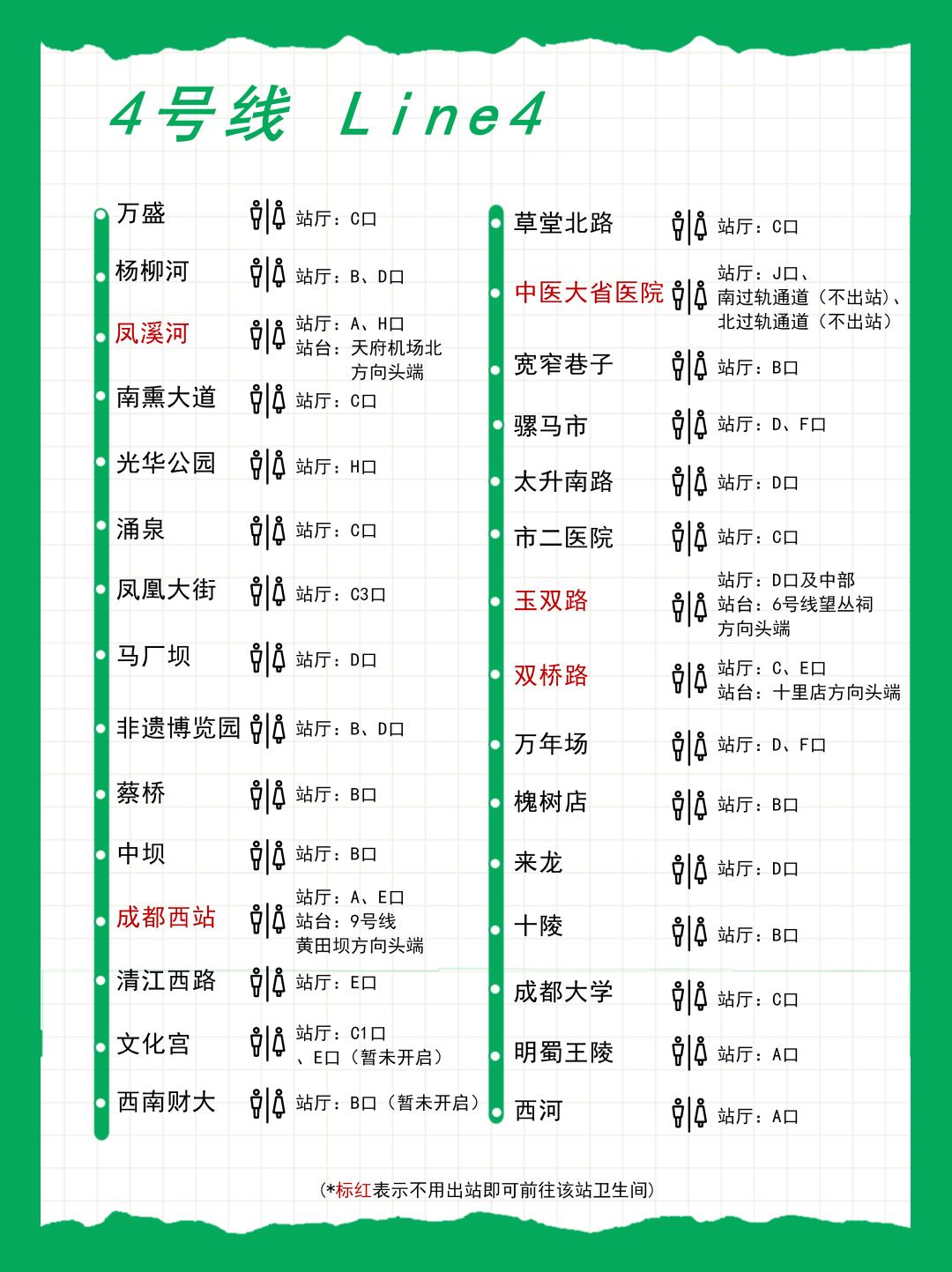 4号线 Line4

万盛 站厅：C口

杨柳河 站厅：B、D口

凤溪河 站厅：A、H口
站台：天府机场北方向头端

南熏大道 站厅：C口

光华公园 站厅：H口

涌泉 站厅：C口

凤凰大街 站厅：C3口

马厂坝 站厅：D口

非遗博览园 站厅：B、D口

蔡桥 站厅：B口

中坝 站厅：B口

成都西站 站厅：A、E口
站台：9号线黄田坝方向头端

清江西路 站厅：E口

文化宫 站厅：C1口、E口（暂未开启）

西南财大 站厅：B口（暂未开启）

草堂北路 站厅：C口

中医大省医院 站厅：J口、南过轨通道（不出站）、北过轨通道（不出站）

宽窄巷子 站厅：B口

骡马市 站厅：D、F口

太升南路 站厅：D口

市二医院 站厅：C口

玉双路 站厅：D口及中部
站台：6号线望丛祠方向头端

双桥路 站厅：C、E口
站台：十里店方向头端

万年场 站厅：D、F口

槐树店 站厅：B口

来龙 站厅：D口

十陵 站厅：B口

成都大学 站厅：C口

明蜀王陵 站厅：A口

西河 站厅：A口

(*标红表示不用出站即可前往该站卫生间)